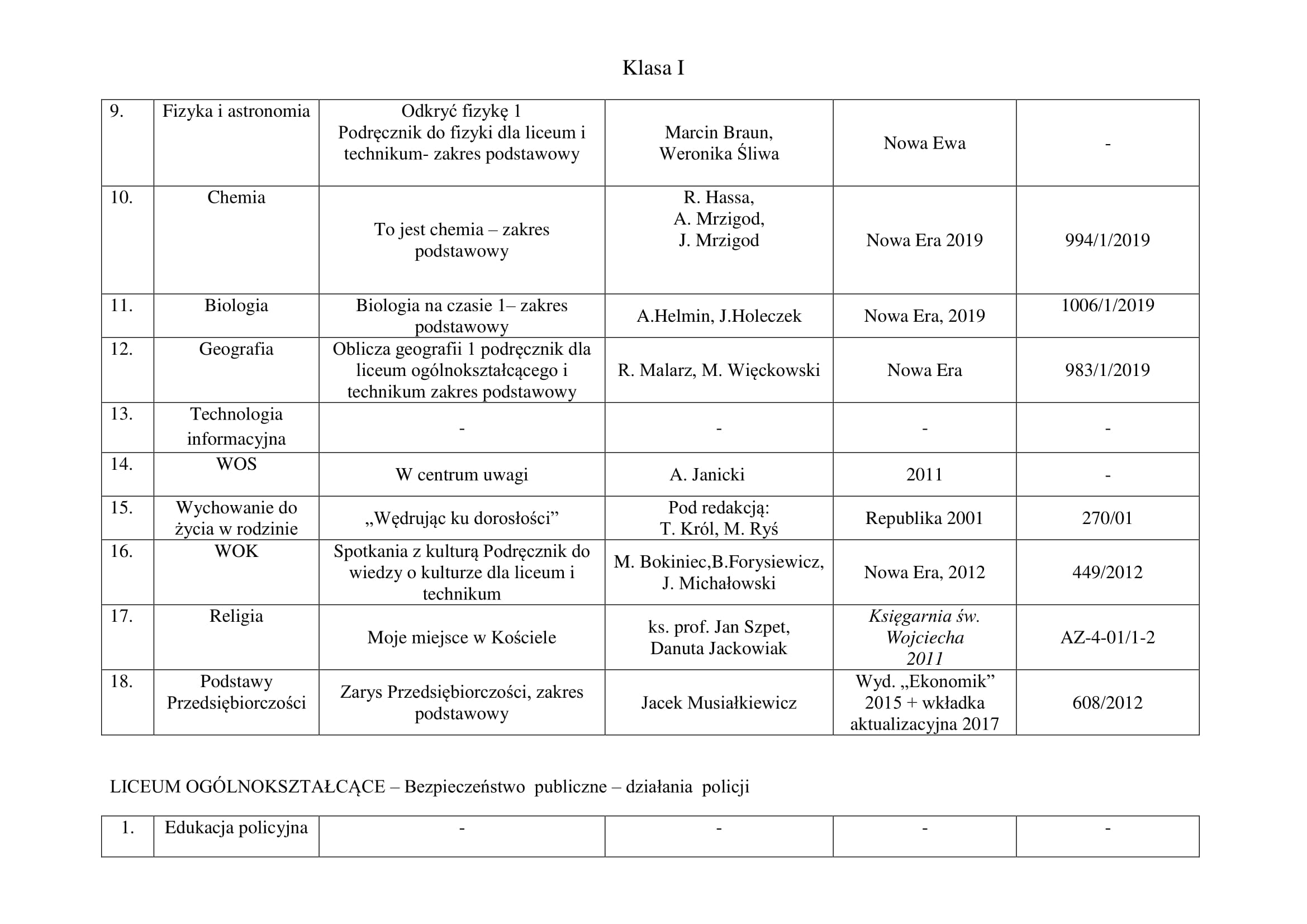 Klasa I

| 9. | Fizyka i astronomia | Odkryć fizykę 1 Podręcznik do fizyki dla liceum i technikum- zakres podstawowy | Marcin Braun, Weronika Śliwa | Nowa Ewa | - |
|---|---|---|---|---|---|
| 10. | Chemia | To jest chemia – zakres podstawowy | R. Hassa, A. Mrzigod, J. Mrzigod | Nowa Era 2019 | 994/1/2019 |
| 11. | Biologia | Biologia na czasie 1– zakres podstawowy | A.Helmin, J.Holeczek | Nowa Era, 2019 | 1006/1/2019 |
| 12. | Geografia | Oblicza geografii 1 podręcznik dla liceum ogólnokształcącego i technikum zakres podstawowy | R. Malarz, M. Więckowski | Nowa Era | 983/1/2019 |
| 13. | Technologia informacyjna | - | - | - | - |
| 14. | WOS | W centrum uwagi | A. Janicki | 2011 | - |
| 15. | Wychowanie do życia w rodzinie | „Wędrując ku dorosłości” | Pod redakcją: T. Król, M. Ryś | Republika 2001 | 270/01 |
| 16. | WOK | Spotkania z kulturą Podręcznik do wiedzy o kulturze dla liceum i technikum | M. Bokiniec,B.Forysiewicz, J. Michałowski | Nowa Era, 2012 | 449/2012 |
| 17. | Religia | Moje miejsce w Kościele | ks. prof. Jan Szpet, Danuta Jackowiak | Księgarnia św. Wojciecha 2011 | AZ-4-01/1-2 |
| 18. | Podstawy Przedsiębiorczości | Zarys Przedsiębiorczości, zakres podstawowy | Jacek Musiałkiewicz | Wyd. „Ekonomik” 2015 + wkładka aktualizacyjna 2017 | 608/2012 |

LICEUM OGÓLNOKSZTAŁCĄCE – Bezpieczeństwo publiczne – działania policji

| 1. | Edukacja policyjna | - | - | - | - |
|---|---|---|---|---|---|